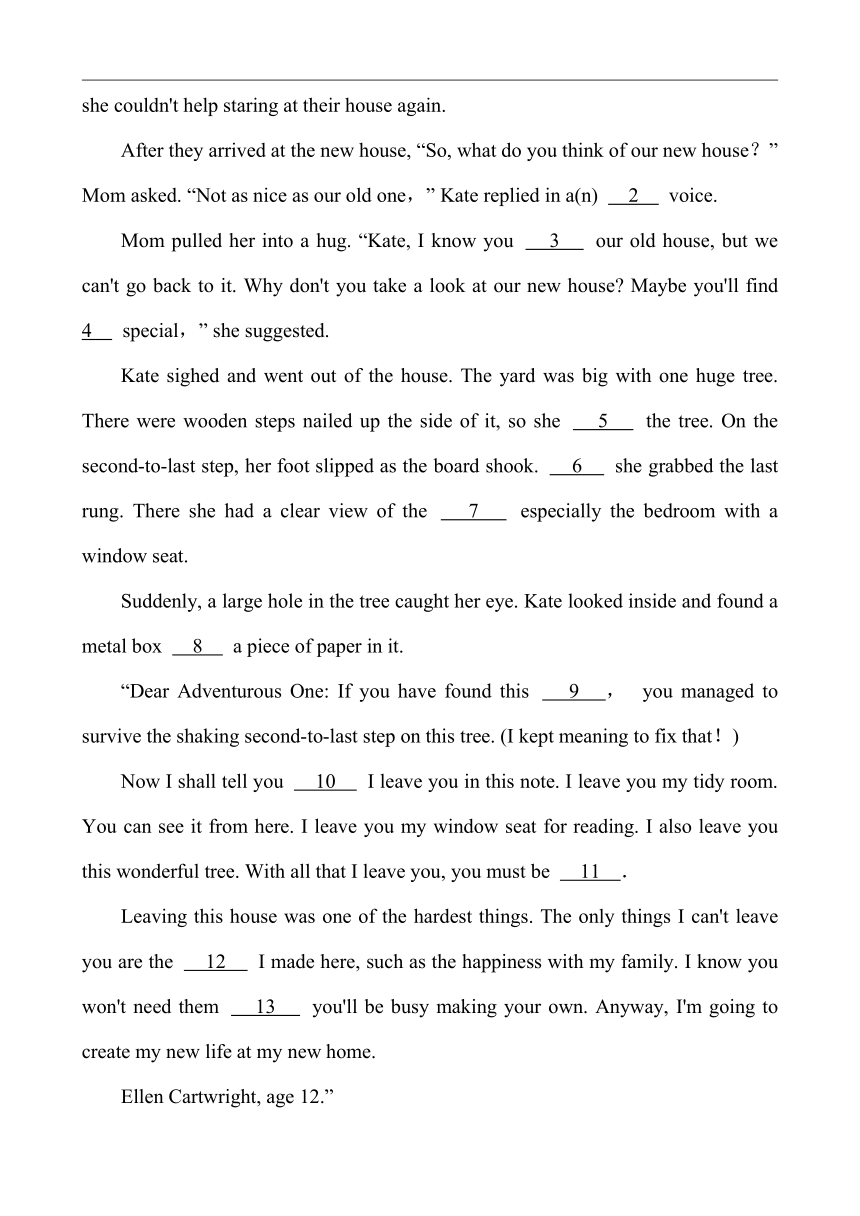 she couldn't help staring at their house again.

After they arrived at the new house, “So, what do you think of our new house？” Mom asked. “Not as nice as our old one，” Kate replied in a(n) __2__ voice.

Mom pulled her into a hug. “Kate, I know you __3__ our old house, but we can't go back to it. Why don't you take a look at our new house? Maybe you'll find __4__ special，” she suggested.

Kate sighed and went out of the house. The yard was big with one huge tree. There were wooden steps nailed up the side of it, so she __5__ the tree. On the second-to-last step, her foot slipped as the board shook. __6__ she grabbed the last rung. There she had a clear view of the __7__ especially the bedroom with a window seat.

Suddenly, a large hole in the tree caught her eye. Kate looked inside and found a metal box __8__ a piece of paper in it.

“Dear Adventurous One: If you have found this __9__， you managed to survive the shaking second-to-last step on this tree. (I kept meaning to fix that！)

Now I shall tell you __10__ I leave you in this note. I leave you my tidy room. You can see it from here. I leave you my window seat for reading. I also leave you this wonderful tree. With all that I leave you, you must be __11__.

Leaving this house was one of the hardest things. The only things I can't leave you are the __12__ I made here, such as the happiness with my family. I know you won't need them __13__ you'll be busy making your own. Anyway, I'm going to create my new life at my new home.

Ellen Cartwright, age 12.”